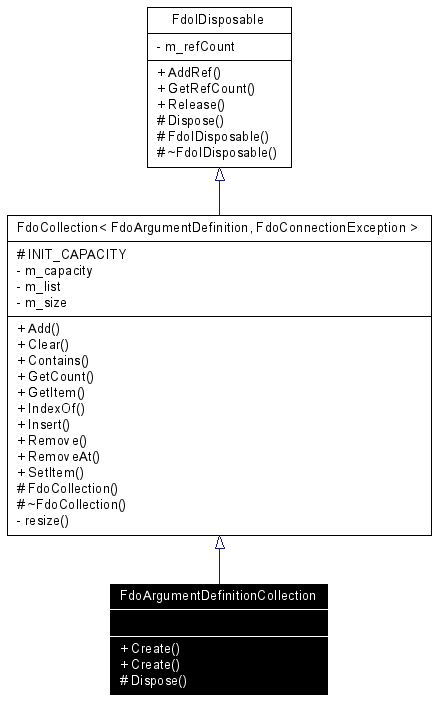 FdoIDisposable

- m_refCount

+ AddRef()
+ GetRefCount()
+ Release()
# Dispose()
# FdoIDisposable()
# ~FdoIDisposable()

FdoCollection< FdoArgumentDefinition, FdoConnectionException >

# INIT_CAPACITY
- m_capacity
- m_list
- m_size

+ Add()
+ Clear()
+ Contains()
+ GetCount()
+ GetItem()
+ IndexOf()
+ Insert()
+ Remove()
+ RemoveAt()
+ SetItem()
# FdoCollection()
# ~FdoCollection()
- resize()

FdoArgumentDefinitionCollection

+ Create()
+ Create()
# Dispose()